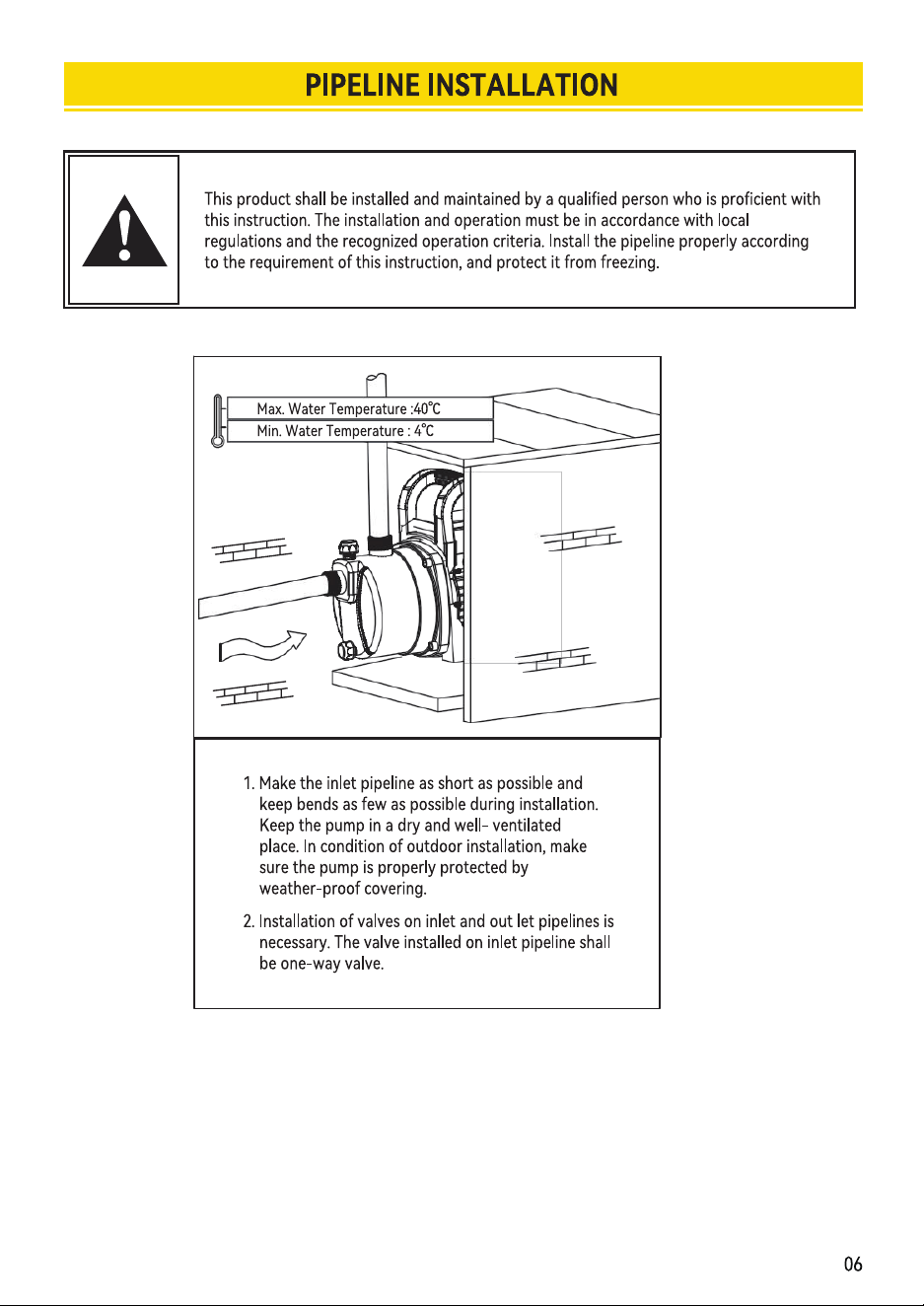 PIPELINE INSTALLATION

This product shall be installed and maintained by a qualified person who is proficient with this instruction. The installation and operation must be in accordance with local regulations and the recognized operation criteria. Install the pipeline properly according to the requirement of this instruction, and protect it from freezing.

Max. Water Temperature :40℃
Min. Water Temperature : 4℃

1. Make the inlet pipeline as short as possible and keep bends as few as possible during installation. Keep the pump in a dry and well- ventilated place. In condition of outdoor installation, make sure the pump is properly protected by weather-proof covering.

2. Installation of valves on inlet and out let pipelines is necessary. The valve installed on inlet pipeline shall be one-way valve.

06